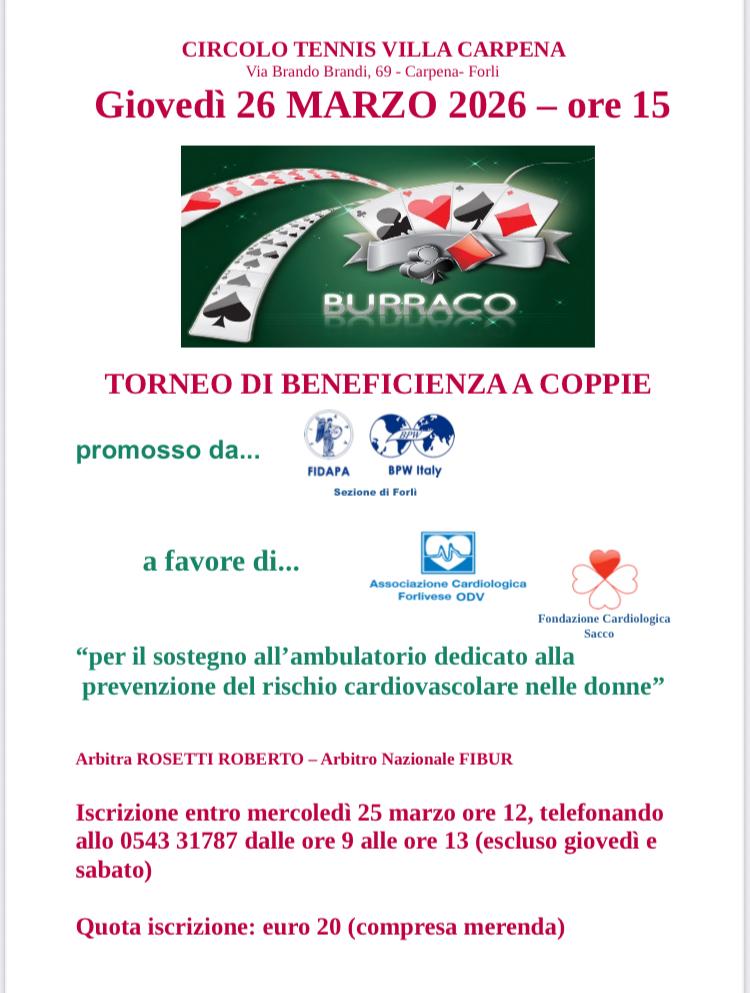 CIRCOLO TENNIS VILLA CARPENA
Via Brando Brandi, 69 - Carpena- Forlì
Giovedì 26 MARZO 2026 – ore 15

BURRACO

TORNEO DI BENEFICIENZA A COPPIE

promosso da...

FIDAPA

BPW

BPW Italy

Sezione di Forlì

a favore di...

Associazione Cardiologica Forlivese ODV

Fondazione Cardiologica Sacco

“per il sostegno all’ambulatorio dedicato alla prevenzione del rischio cardiovascolare nelle donne”

Arbitra ROSETTI ROBERTO – Arbitro Nazionale FIBUR

Iscrizione entro mercoledì 25 marzo ore 12, telefonando allo 0543 31787 dalle ore 9 alle ore 13 (escluso giovedì e sabato)

Quota iscrizione: euro 20 (compresa merenda)